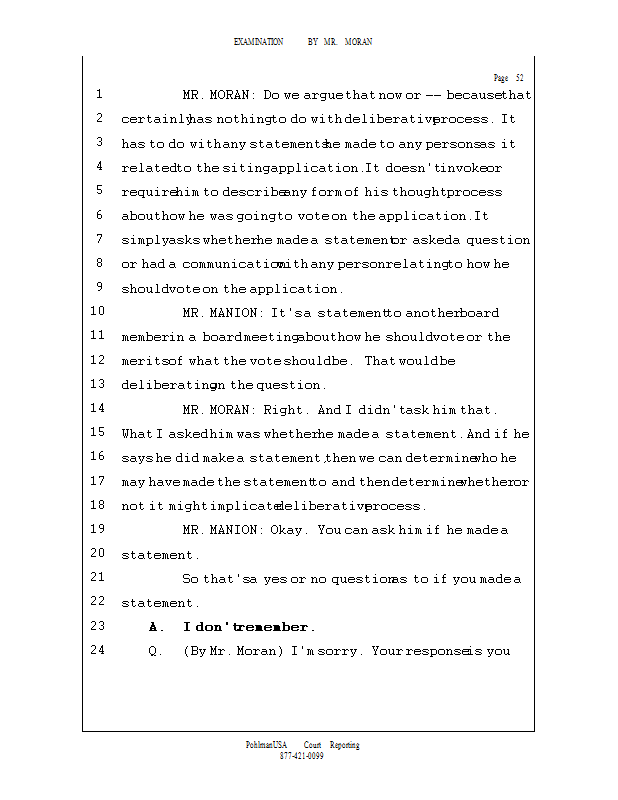 EXAMINATION BY MR. MORAN

Page 52

1 MR. MORAN: Do we argue that now or -- because that
2 certainly has nothing to do with deliberative process. It
3 has to do with any statements he made to any persons as it
4 related to the siting application. It doesn't invoke or
5 require him to describe any form of his thought process
6 about how he was going to vote on the application. It
7 simply asks whether he made a statement or asked a question
8 or had a communication with any person relating to how he
9 should vote on the application.
10 MR. MANION: It's a statement to another board
11 member in a board meeting about how he should vote or the
12 merits of what the vote should be. That would be
13 deliberating on the question.
14 MR. MORAN: Right. And I didn't ask him that.
15 What I asked him was whether he made a statement. And if he
16 says he did make a statement, then we can determine who he
17 may have made the statement to and then determine whether or
18 not it might implicate deliberative process.
19 MR. MANION: Okay. You can ask him if he made a
20 statement.
21 So that's a yes or no question as to if you made a
22 statement.
23 A. I don't remember.
24 Q. (By Mr. Moran) I'm sorry. Your response is you

PohlmanUSA Court Reporting
877-421-0099